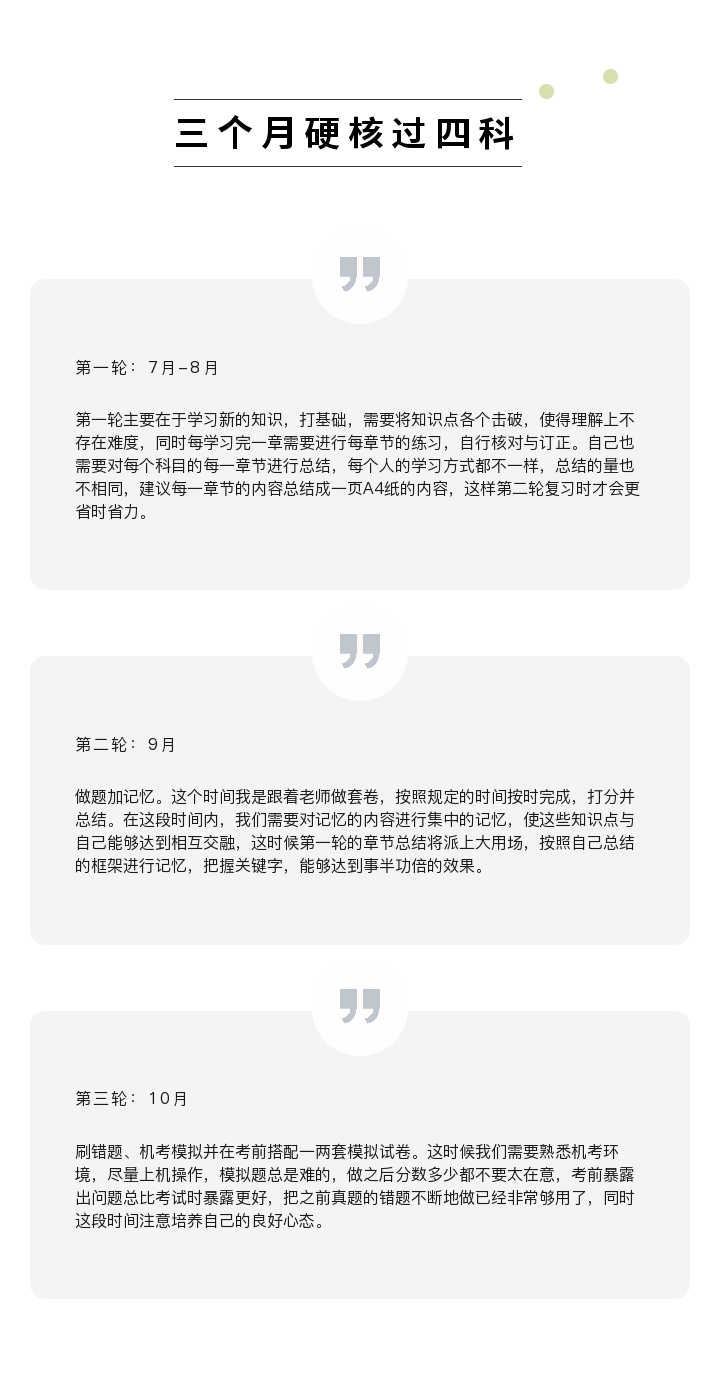 三个月硬核过四科

第一轮：7月-8月

第一轮主要在于学习新的知识，打基础，需要将知识点各个击破，使得理解上不存在难度，同时每学习完一章需要进行每章节的练习，自行核对与订正。自己也需要对每个科目的每一章节进行总结，每个人的学习方式都不一样，总结的量也不相同，建议每一章节的内容总结成一页A4纸的内容，这样第二轮复习时才会更省时省力。

第二轮：9月

做题加记忆。这个时间我是跟着老师做套卷，按照规定的时间按时完成，打分并总结。在这段时间内，我们需要对记忆的内容进行集中的记忆，使这些知识点与自己能够达到相互交融，这时候第一轮的章节总结将派上大用场，按照自己总结的框架进行记忆，把握关键字，能够达到事半功倍的效果。

第三轮：10月

刷错题、机考模拟并在考前搭配一两套模拟试卷。这时候我们需要熟悉机考环境，尽量上机操作，模拟题总是难的，做之后分数多少都不要太在意，考前暴露出问题总比考试时暴露更好，把之前真题的错题不断地做已经非常够用了，同时这段时间注意培养自己的良好心态。